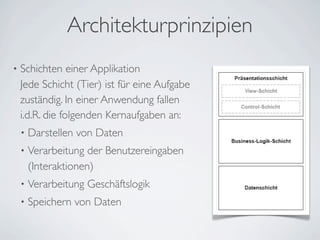 Architekturprinzipien

• Schichten einer Applikation
Jede Schicht (Tier) ist für eine Aufgabe zuständig. In einer Anwendung fallen i.d.R. die folgenden Kernaufgaben an:

• Darstellen von Daten

• Verarbeitung der Benutzereingaben (Interaktionen)

• Verarbeitung Geschäftslogik

• Speichern von Daten

Präsentationsschicht

View-Schicht

Control-Schicht

Business-Logik-Schicht

Datenschicht